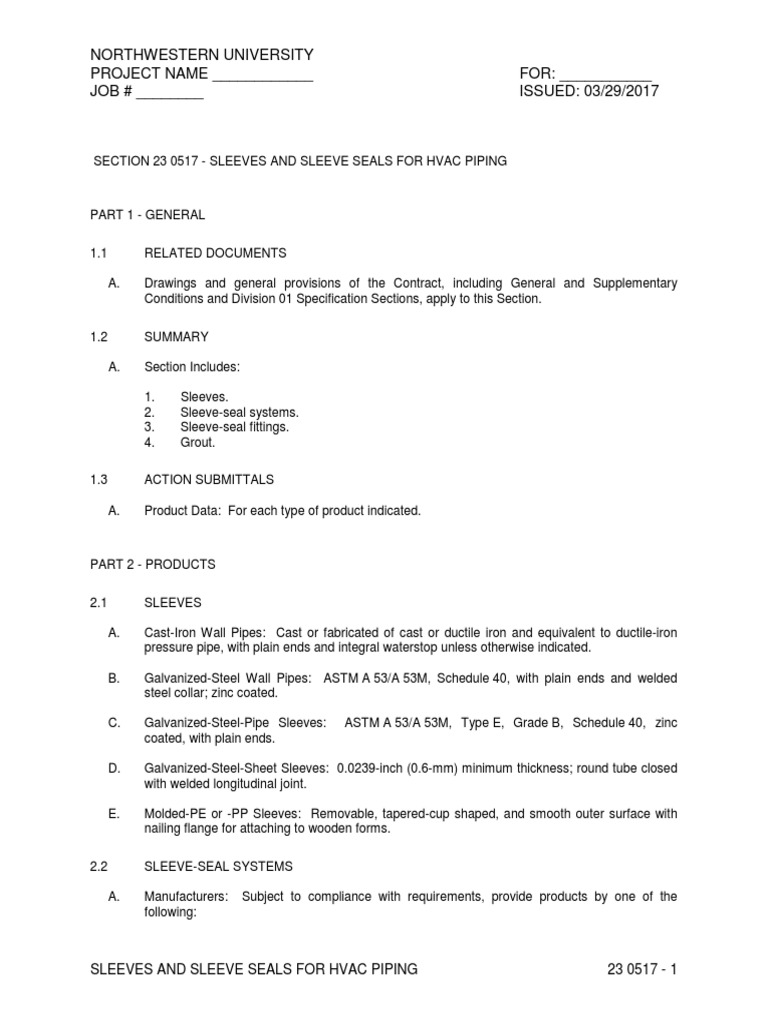 NORTHWESTERN UNIVERSITY
PROJECT NAME ____________
JOB # ________

FOR: ___________
ISSUED: 03/29/2017

SECTION 23 0517 - SLEEVES AND SLEEVE SEALS FOR HVAC PIPING

PART 1 - GENERAL

1.1 RELATED DOCUMENTS

A. Drawings and general provisions of the Contract, including General and Supplementary Conditions and Division 01 Specification Sections, apply to this Section.

1.2 SUMMARY

A. Section Includes:

1. Sleeves.
2. Sleeve-seal systems.
3. Sleeve-seal fittings.
4. Grout.

1.3 ACTION SUBMITTALS

A. Product Data: For each type of product indicated.

PART 2 - PRODUCTS

2.1 SLEEVES

A. Cast-Iron Wall Pipes: Cast or fabricated of cast or ductile iron and equivalent to ductile-iron pressure pipe, with plain ends and integral waterstop unless otherwise indicated.

B. Galvanized-Steel Wall Pipes: ASTM A 53/A 53M, Schedule 40, with plain ends and welded steel collar; zinc coated.

C. Galvanized-Steel-Pipe Sleeves: ASTM A 53/A 53M, Type E, Grade B, Schedule 40, zinc coated, with plain ends.

D. Galvanized-Steel-Sheet Sleeves: 0.0239-inch (0.6-mm) minimum thickness; round tube closed with welded longitudinal joint.

E. Molded-PE or -PP Sleeves: Removable, tapered-cup shaped, and smooth outer surface with nailing flange for attaching to wooden forms.

2.2 SLEEVE-SEAL SYSTEMS

A. Manufacturers: Subject to compliance with requirements, provide products by one of the following:

SLEEVES AND SLEEVE SEALS FOR HVAC PIPING
23 0517 - 1